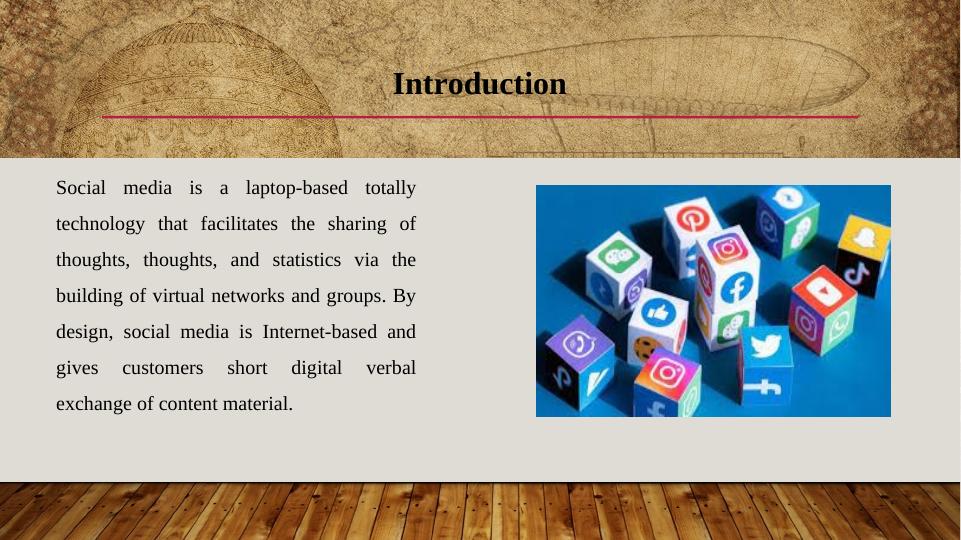 Introduction

Social media is a laptop-based totally technology that facilitates the sharing of thoughts, thoughts, and statistics via the building of virtual networks and groups. By design, social media is Internet-based and gives customers short digital verbal exchange of content material.